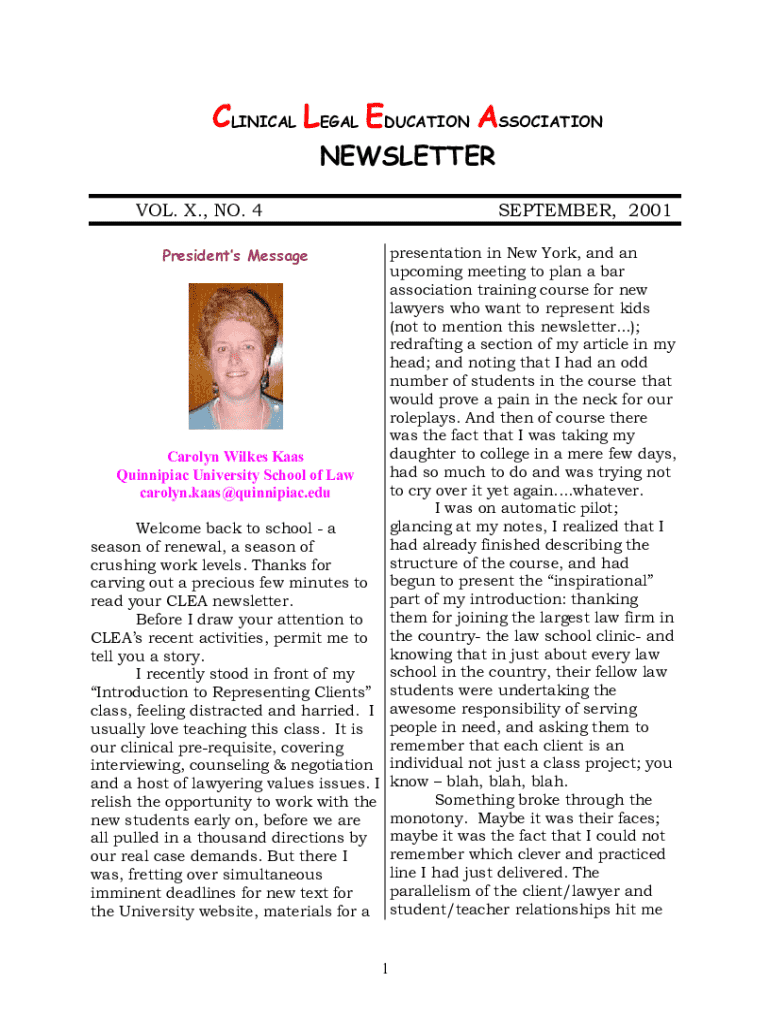 CLINICAL LEGAL EDUCATION ASSOCIATION

NEWSLETTER

VOL. X., NO. 4

SEPTEMBER, 2001

President's Message

Carolyn Wilkes Kaas
Quinnipiac University School of Law
carolyn.kaas@quinnipiac.edu

Welcome back to school - a season of renewal, a season of crushing work levels. Thanks for carving out a precious few minutes to read your CLEA newsletter.

Before I draw your attention to CLEA's recent activities, permit me to tell you a story.

I recently stood in front of my "Introduction to Representing Clients" class, feeling distracted and harried. I usually love teaching this class. It is our clinical pre-requisite, covering interviewing, counseling & negotiation and a host of lawyering values issues. I relish the opportunity to work with the new students early on, before we are all pulled in a thousand directions by our real case demands. But there I was, fretting over simultaneous imminent deadlines for new text for the University website, materials for a presentation in New York, and an upcoming meeting to plan a bar association training course for new lawyers who want to represent kids (not to mention this newsletter...); redrafting a section of my article in my head; and noting that I had an odd number of students in the course that would prove a pain in the neck for our roleplays. And then of course there was the fact that I was taking my daughter to college in a mere few days, had so much to do and was trying not to cry over it yet again....whatever.

I was on automatic pilot; glancing at my notes, I realized that I had already finished describing the structure of the course, and had begun to present the "inspirational" part of my introduction: thanking them for joining the largest law firm in the country- the law school clinic- and knowing that in just about every law school in the country, their fellow law students were undertaking the awesome responsibility of serving people in need, and asking them to remember that each client is an individual not just a class project; you know – blah, blah, blah.

Something broke through the monotony. Maybe it was their faces; maybe it was the fact that I could not remember which clever and practiced line I had just delivered. The parallelism of the client/lawyer and student/teacher relationships hit me

1